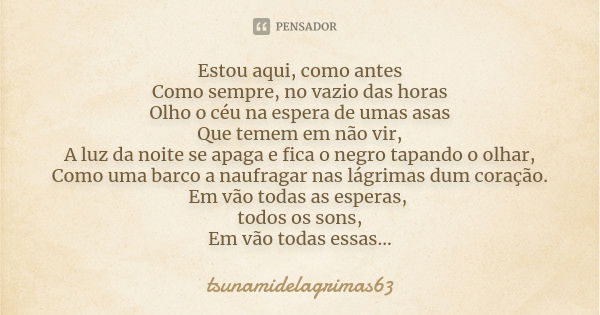 PENSADOR

Estou aqui, como antes
Como sempre, no vazio das horas
Olho o céu na espera de umas asas
Que temem em não vir,
A luz da noite se apaga e fica o negro tapando o olhar,
Como uma barco a naufragar nas lágrimas dum coração.
Em vão todas as esperas,
todos os sons,
Em vão todas essas...

tsunamidelagrimas63